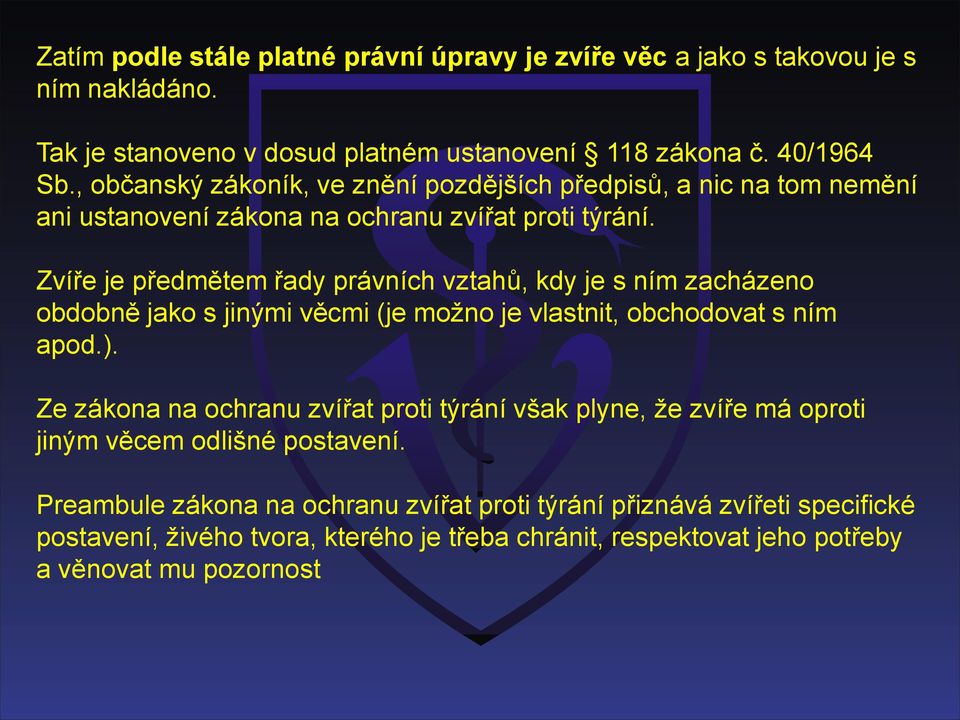 Zatím podle stále platné právní úpravy je zvíře věc a jako s takovou je s ním nakládáno.

Tak je stanoveno v dosud platném ustanovení § 118 zákona č. 40/1964 Sb., občanský zákoník, ve znění pozdějších předpisů, a nic na tom nemění ani ustanovení zákona na ochranu zvířat proti týrání.

Zvíře je předmětem řady právních vztahů, kdy je s ním zacházeno obdobně jako s jinými věcmi (je možno je vlastnit, obchodovat s ním apod.).

Ze zákona na ochranu zvířat proti týrání však plyne, že zvíře má oproti jiným věcem odlišné postavení.

Preambule zákona na ochranu zvířat proti týrání přiznává zvířeti specifické postavení, živého tvora, kterého je třeba chránit, respektovat jeho potřeby a věnovat mu pozornost